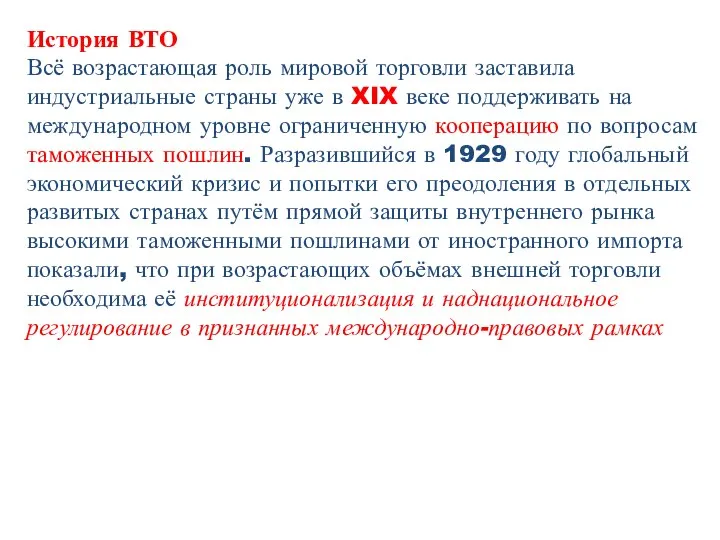 История ВТО
Всё возрастающая роль мировой торговли заставила индустриальные страны уже в XIX веке поддерживать на международном уровне ограниченную кооперацию по вопросам таможенных пошлин. Разразившийся в 1929 году глобальный экономический кризис и попытки его преодоления в отдельных развитых странах путём прямой защиты внутреннего рынка высокими таможенными пошлинами от иностранного импорта показали, что при возрастающих объёмах внешней торговли необходима её институционализация и наднациональное регулирование в признанных международно-правовых рамках